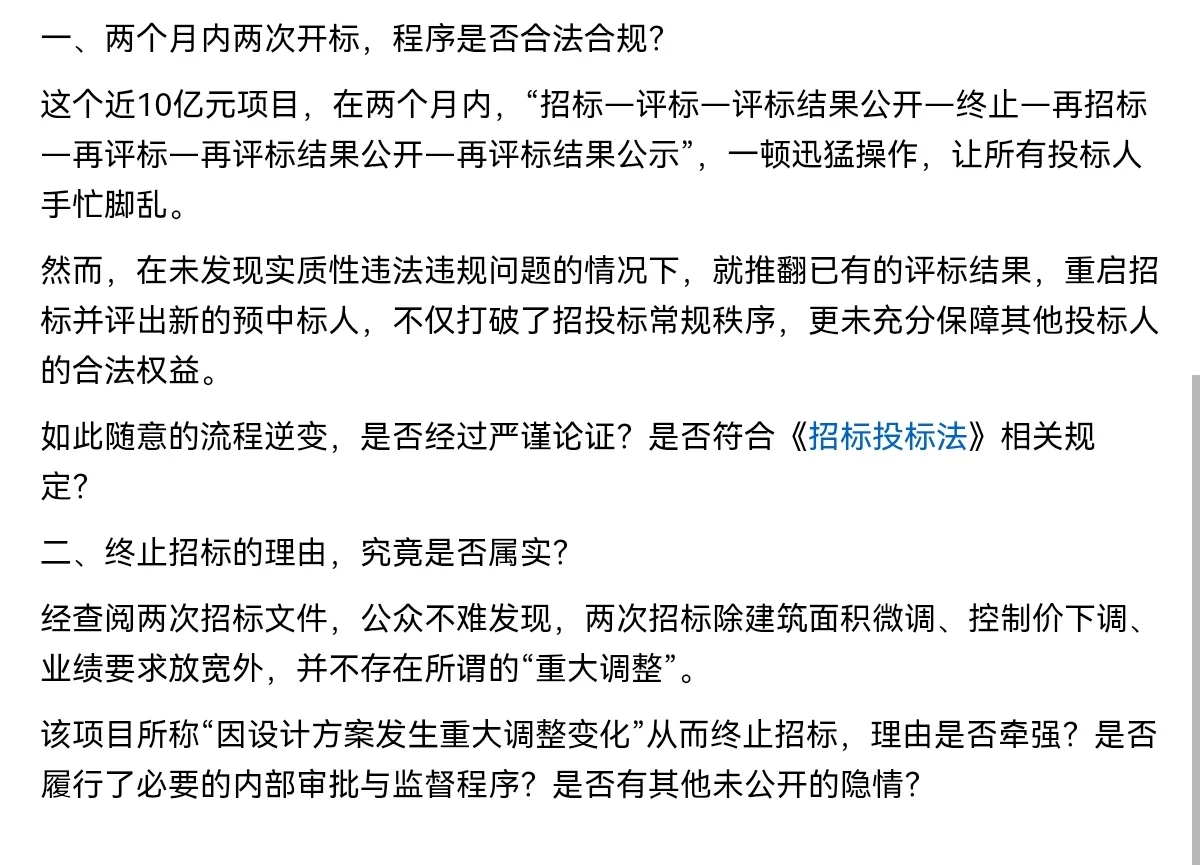 一、两个月内两次开标，程序是否合法合规？

这个近10亿元项目，在两个月内，“招标一评标一评标结果公开一终止一再招标一再评标一再评标结果公开一再评标结果公示”，一顿迅猛操作，让所有投标人手忙脚乱。

然而，在未发现实质性违法违规问题的情况下，就推翻已有的评标结果，重启招标并评出新的预中标人，不仅打破了招投标常规秩序，更未充分保障其他投标人的合法权益。

如此随意的流程逆变，是否经过严谨论证？是否符合《招标投标法》相关规定？

二、终止招标的理由，究竟是否属实？

经查阅两次招标文件，公众不难发现，两次招标除建筑面积微调、控制价下调、业绩要求放宽外，并不存在所谓的“重大调整”。

该项目所称“因设计方案发生重大调整变化”从而终止招标，理由是否牵强？是否履行了必要的内部审批与监督程序？是否有其他未公开的隐情？